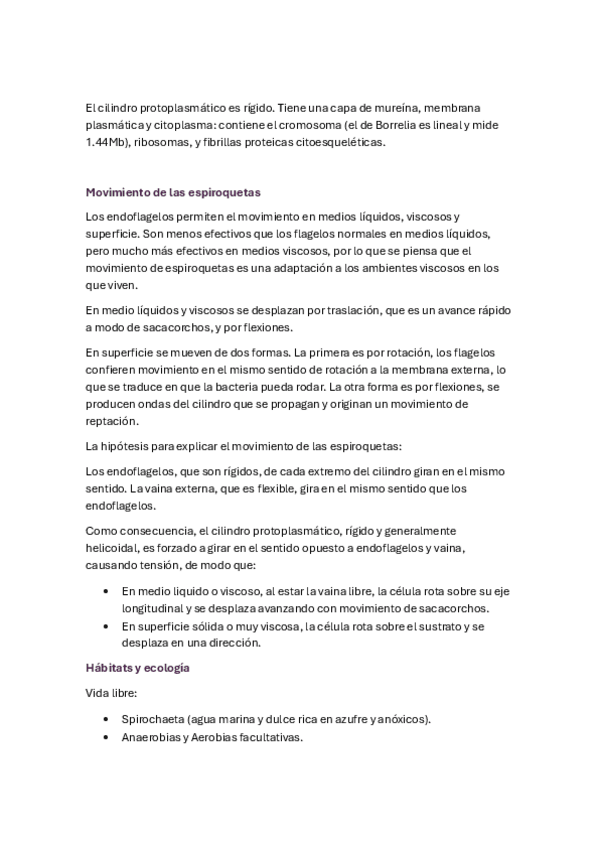 El cilindro protoplasmático es rígido. Tiene una capa de mureína, membrana plasmática y citoplasma: contiene el cromosoma (el de Borrelia es lineal y mide 1.44Mb), ribosomas, y fibrillas proteicas citoesqueléticas.

Movimiento de las espiroquetas

Los endoflagelos permiten el movimiento en medios líquidos, viscosos y superficie. Son menos efectivos que los flagelos normales en medios líquidos, pero mucho más efectivos en medios viscosos, por lo que se piensa que el movimiento de espiroquetas es una adaptación a los ambientes viscosos en los que viven.

En medio líquidos y viscosos se desplazan por traslación, que es un avance rápido a modo de sacacorchos, y por flexiones.

En superficie se mueven de dos formas. La primera es por rotación, los flagelos confieren movimiento en el mismo sentido de rotación a la membrana externa, lo que se traduce en que la bacteria pueda rodar. La otra forma es por flexiones, se producen ondas del cilindro que se propagan y originan un movimiento de reptación.

La hipótesis para explicar el movimiento de las espiroquetas:

Los endoflagelos, que son rígidos, de cada extremo del cilindro giran en el mismo sentido. La vaina externa, que es flexible, gira en el mismo sentido que los endoflagelos.

Como consecuencia, el cilindro protoplasmático, rígido y generalmente helicoidal, es forzado a girar en el sentido opuesto a endoflagelos y vaina, causando tensión, de modo que:

• En medio liquido o viscoso, al estar la vaina libre, la célula rota sobre su eje longitudinal y se desplaza avanzando con movimiento de sacacorchos.
• En superficie sólida o muy viscosa, la célula rota sobre el sustrato y se desplaza en una dirección.

Hábitats y ecología

Vida libre:

• Spirochaeta (agua marina y dulce rica en azufre y anóxicos).
• Anaerobias y Aerobias facultativas.